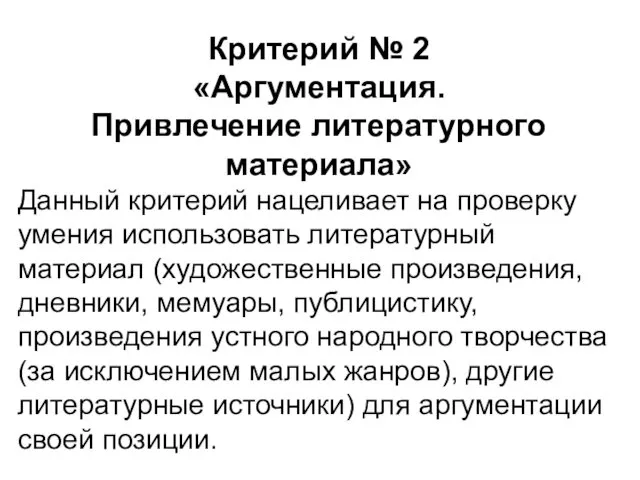 Критерий № 2
«Аргументация.
Привлечение литературного материала»

Данный критерий нацеливает на проверку умения использовать литературный материал (художественные произведения, дневники, мемуары, публицистику, произведения устного народного творчества (за исключением малых жанров), другие литературные источники) для аргументации своей позиции.